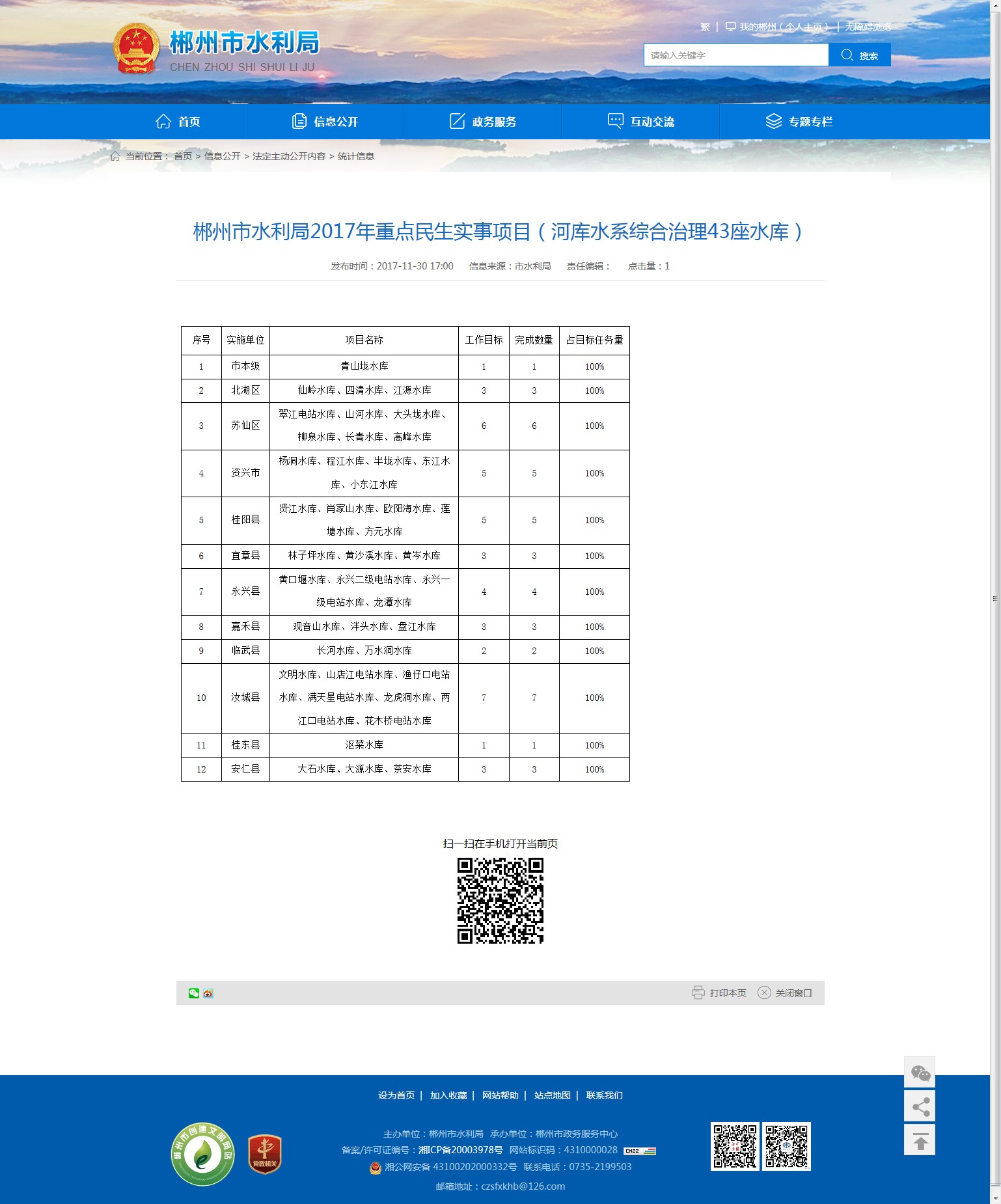 郴州市水利局
CHEN ZHOU SHI SHUI LI JU

繁 | 我的郴州（个人主页） | 无障碍浏览

请输入关键字 搜索

首页 信息公开 政务服务 互动交流 专题专栏

当前位置： 首页 > 信息公开 > 法定主动公开内容 > 统计信息

郴州市水利局2017年重点民生实事项目（河库水系综合治理43座水库）

发布时间：2017-11-30 17:00 信息来源：市水利局 责任编辑： 点击量：1

| 序号 | 实施单位 | 项目名称 | 工作目标 | 完成数量 | 占目标任务量 |
|---|---|---|---|---|---|
| 1 | 市本级 | 青山垅水库 | 1 | 1 | 100% |
| 2 | 北湖区 | 仙岭水库、四清水库、江源水库 | 3 | 3 | 100% |
| 3 | 苏仙区 | 翠江电站水库、山河水库、大头垅水库、柳泉水库、长青水库、高峰水库 | 6 | 6 | 100% |
| 4 | 资兴市 | 杨洞水库、程江水库、半垅水库、东江水库、小东江水库 | 5 | 5 | 100% |
| 5 | 桂阳县 | 贤江水库、肖家山水库、欧阳海水库、莲塘水库、方元水库 | 5 | 5 | 100% |
| 6 | 宜章县 | 林子坪水库、黄沙溪水库、黄岑水库 | 3 | 3 | 100% |
| 7 | 永兴县 | 黄口堰水库、永兴二级电站水库、永兴一级电站水库、龙潭水库 | 4 | 4 | 100% |
| 8 | 嘉禾县 | 观音山水库、泮头水库、盘江水库 | 3 | 3 | 100% |
| 9 | 临武县 | 长河水库、万水洞水库 | 2 | 2 | 100% |
| 10 | 汝城县 | 文明水库、山店江电站水库、渔仔口电站水库、满天星电站水库、龙虎洞水库、两江口电站水库、花木桥电站水库 | 7 | 7 | 100% |
| 11 | 桂东县 | 沤菜水库 | 1 | 1 | 100% |
| 12 | 安仁县 | 大石水库、大源水库、茶安水库 | 3 | 3 | 100% |

扫一扫在手机打开当前页

打印本页 关闭窗口

设为首页 | 加入收藏 | 网站帮助 | 站点地图 | 联系我们

郴州市创建文明网站

党政机关

主办单位：郴州市水利局 承办单位：郴州市政务服务中心
备案/许可证编号：湘ICP备20003978号 网站标识码：4310000028
湘公网安备 43100202000332号 联系电话：0735-2199503
邮箱地址：czsfxkhb@126.com